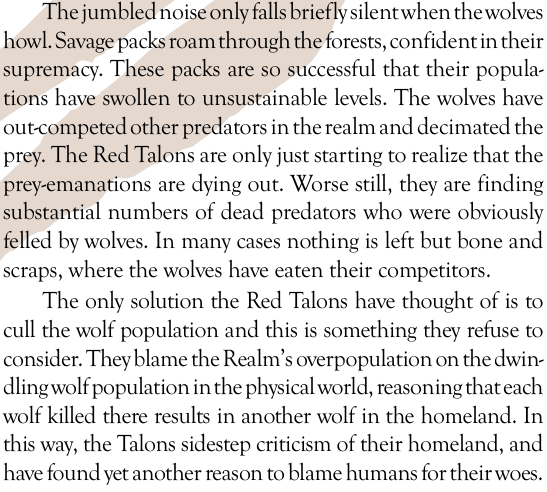 The jumbled noise only falls briefly silent when the wolves howl. Savage packs roam through the forests, confident in their supremacy. These packs are so successful that their populations have swollen to unsustainable levels. The wolves have out-competed other predators in the realm and decimated the prey. The Red Talons are only just starting to realize that the prey-emanations are dying out. Worse still, they are finding substantial numbers of dead predators who were obviously felled by wolves. In many cases nothing is left but bone and scraps, where the wolves have eaten their competitors.

The only solution the Red Talons have thought of is to cull the wolf population and this is something they refuse to consider. They blame the Realm's overpopulation on the dwindling wolf population in the physical world, reasoning that each wolf killed there results in another wolf in the homeland. In this way, the Talons sidestep criticism of their homeland, and have found yet another reason to blame humans for their woes.